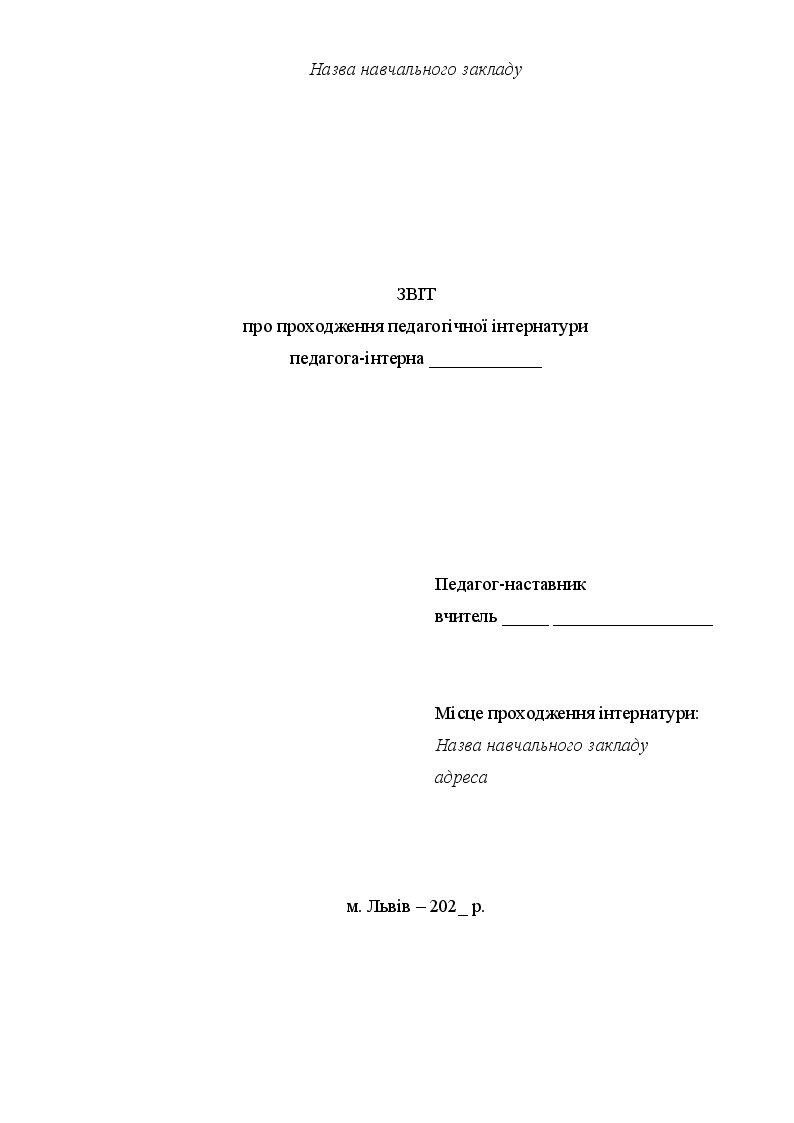 Назва навчального закладу

ЗВІТ
про проходження педагогічної інтернатури
педагога-інтерна ____________

Педагог-наставник
вчитель _____ _________________

Місце проходження інтернатури:
Назва навчального закладу
адреса

м. Львів – 202_ р.